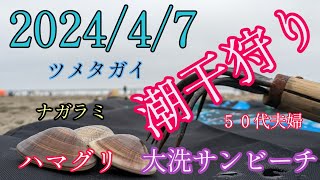 2024/4/7

潮干狩り

ツメタガイ

ナガラミ

５０代夫婦

ハマグリ

大洗サンビーチ